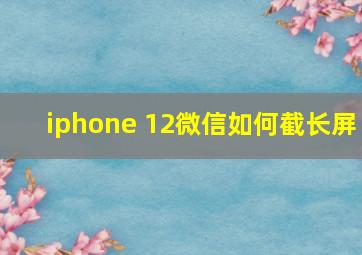 iphone 12微信如何截长屏